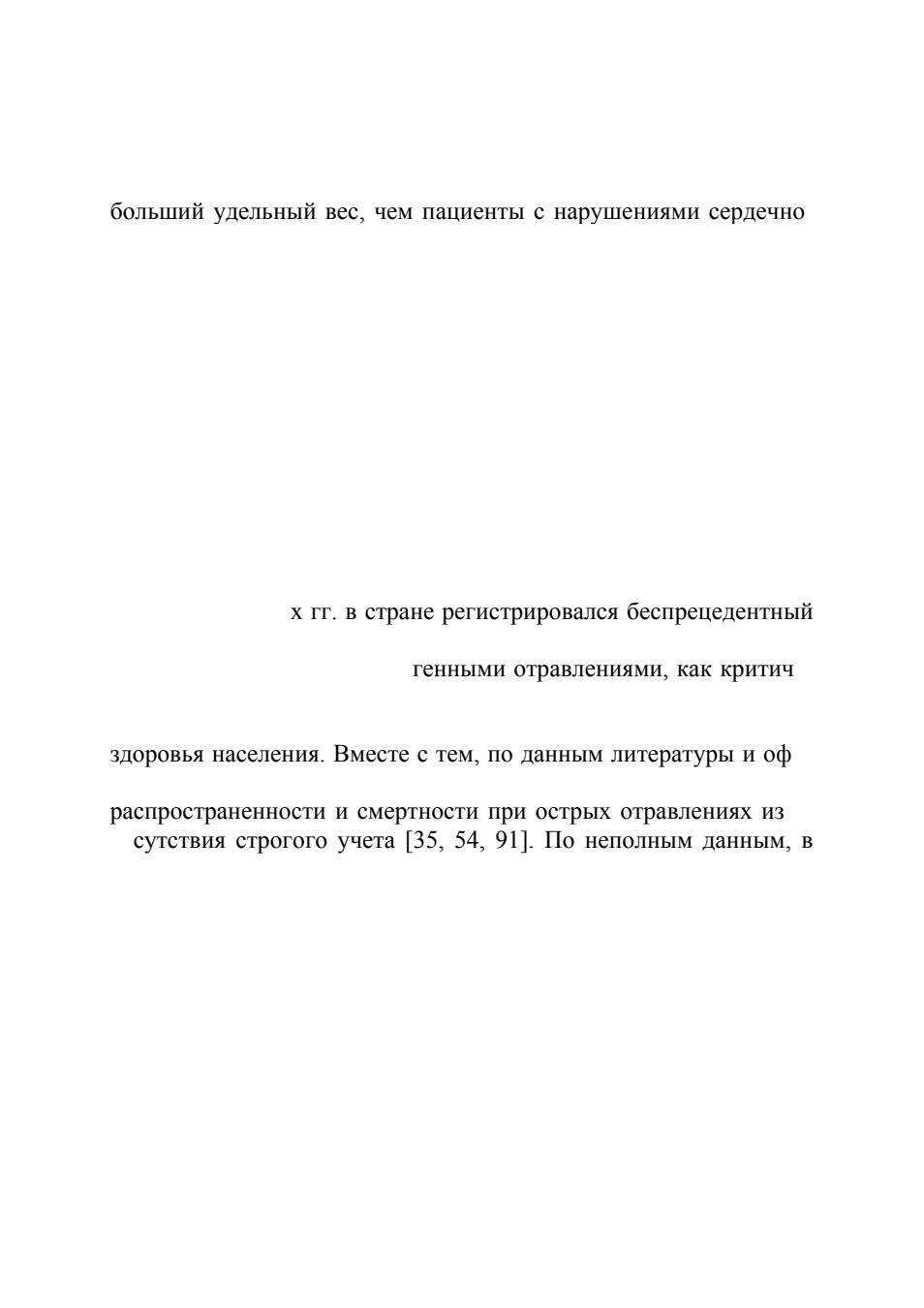 больший удельный вес, чем пациенты с нарушениями сердечно

х гг. в стране регистрировался беспрецедентный

генными отравлениями, как критич

здоровья населения. Вместе с тем, по данным литературы и оф

распространенности и смертности при острых отравлениях из сутствия строгого учета [35, 54, 91]. По неполным данным, в